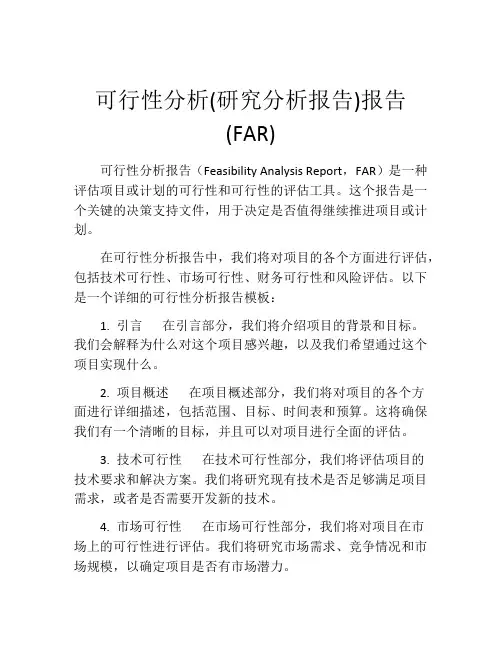 可行性分析(研究分析报告)报告(FAR)

可行性分析报告（Feasibility Analysis Report，FAR）是一种评估项目或计划的可行性和可行性的评估工具。这个报告是一个关键的决策支持文件，用于决定是否值得继续推进项目或计划。

在可行性分析报告中，我们将对项目的各个方面进行评估，包括技术可行性、市场可行性、财务可行性和风险评估。以下是一个详细的可行性分析报告模板：

1. 引言 在引言部分，我们将介绍项目的背景和目标。我们会解释为什么对这个项目感兴趣，以及我们希望通过这个项目实现什么。

2. 项目概述 在项目概述部分，我们将对项目的各个方面进行详细描述，包括范围、目标、时间表和预算。这将确保我们有一个清晰的目标，并且可以对项目进行全面的评估。

3. 技术可行性 在技术可行性部分，我们将评估项目的技术要求和解决方案。我们将研究现有技术是否足够满足项目需求，或者是否需要开发新的技术。

4. 市场可行性 在市场可行性部分，我们将对项目在市场上的可行性进行评估。我们将研究市场需求、竞争情况和市场规模，以确定项目是否有市场潜力。